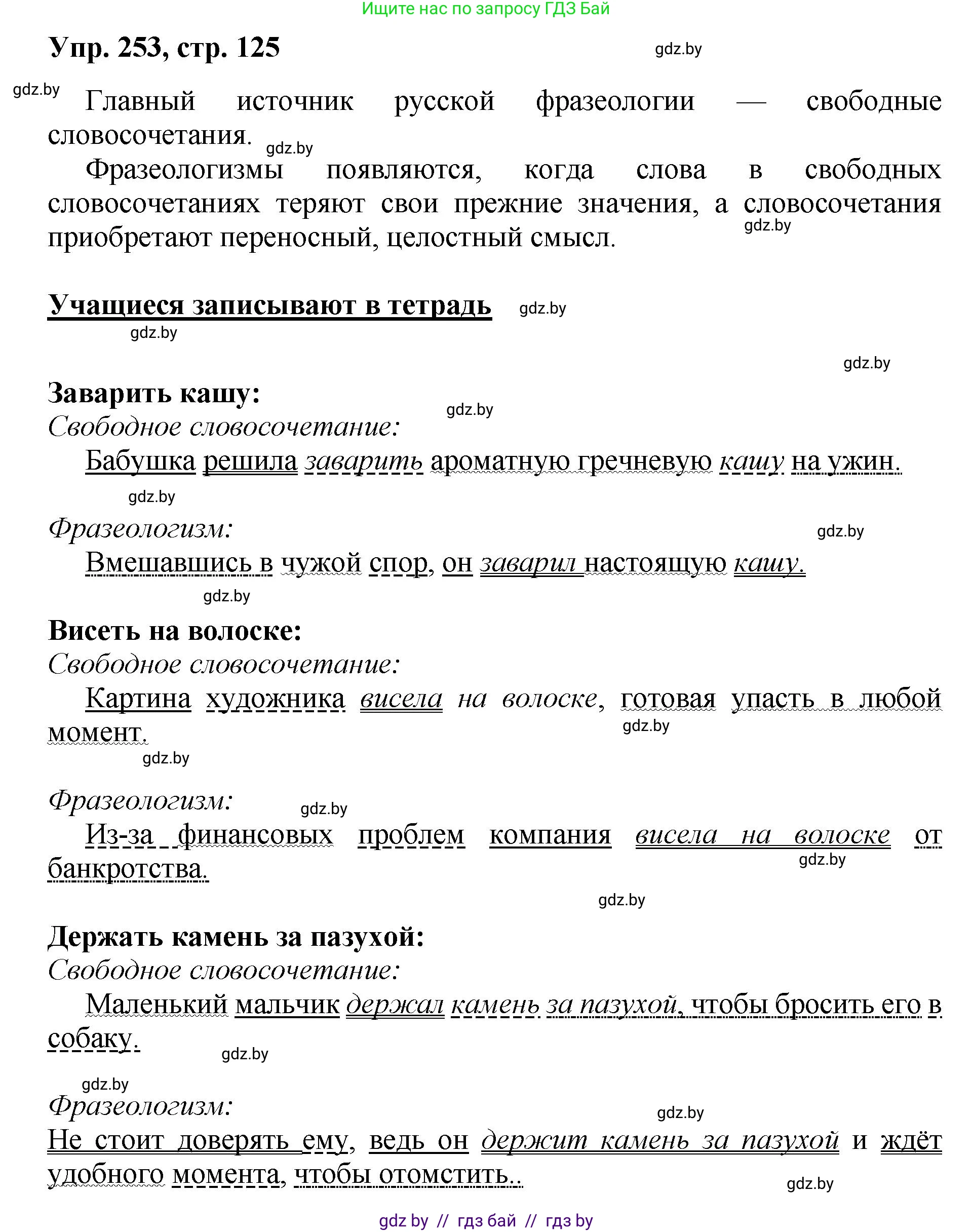 Ищите нас по запросу ГДЗ Бай

Упр. 253, стр. 125

gdz.by

gdz.by

Главный источник русской фразеологии — свободные словосочетания.

gdz.by

Фразеологизмы появляются, когда слова в свободных словосочетаниях теряют свои прежние значения, а словосочетания приобретают переносный, целостный смысл.

gdz.by

Учащиеся записывают в тетрадь

gdz.by

gdz.by

gdz.by

Заварить кашу:

gdz.by

Свободное словосочетание:

Бабушка решила заварить ароматную гречневую кашу на ужин.

gdz.by

Фразеологизм:

gdz.by

Вмешавшись в чужой спор, он заварил настоящую кашу.

gdz.by

Висеть на волоске:

Свободное словосочетание:

Картина художника висела на волоске, готовая упасть в любой момент.

gdz.by

gdz.by

Фразеологизм:

gdz.by

Из-за финансовых проблем компания висела на волоске от банкротства.

gdz.by

gdz.by

Держать камень за пазухой:

Свободное словосочетание:

Маленький мальчик держал камень за пазухой, чтобы бросить его в собаку.

gdz.by

gdz.by

Фразеологизм:

gdz.by

Не стоит доверять ему, ведь он держит камень за пазухой и ждёт удобного момента, чтобы отомстить..

gdz.by

gdz by // гдз бай // гдз by